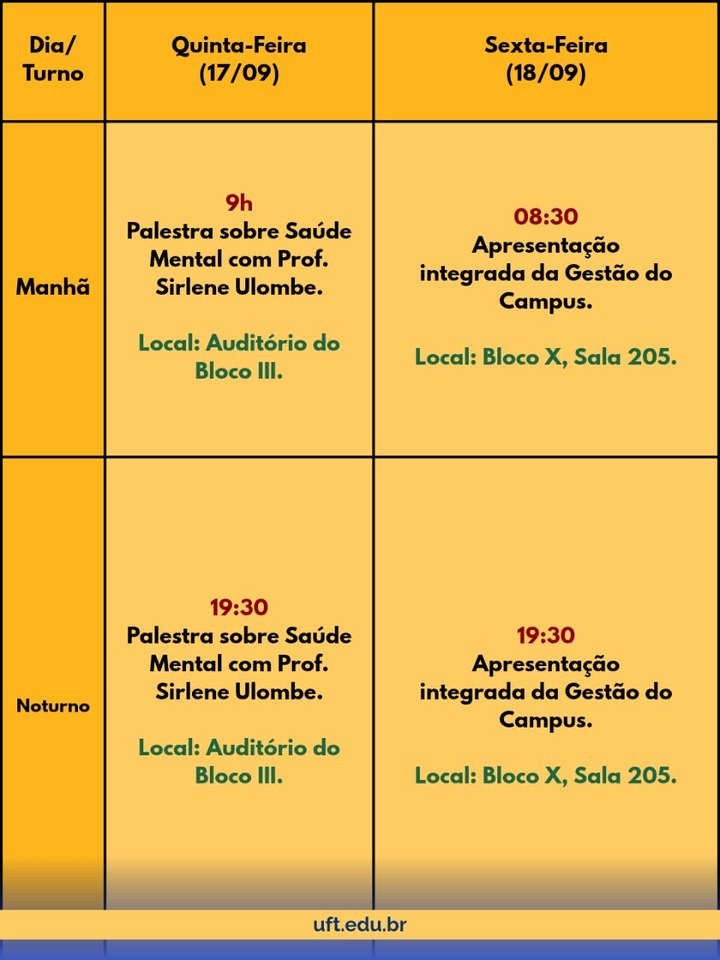 | Dia/ Turno | Quinta-Feira (17/09) | Sexta-Feira (18/09) |
|---|---|---|
| Manhã | 9h Palestra sobre Saúde Mental com Prof. Sirlene Ulombe. Local: Auditório do Bloco III. | 08:30 Apresentação integrada da Gestão do Campus. Local: Bloco X, Sala 205. |
| Noturno | 19:30 Palestra sobre Saúde Mental com Prof. Sirlene Ulombe. Local: Auditório do Bloco III. | 19:30 Apresentação integrada da Gestão do Campus. Local: Bloco X, Sala 205. |

uft.edu.br